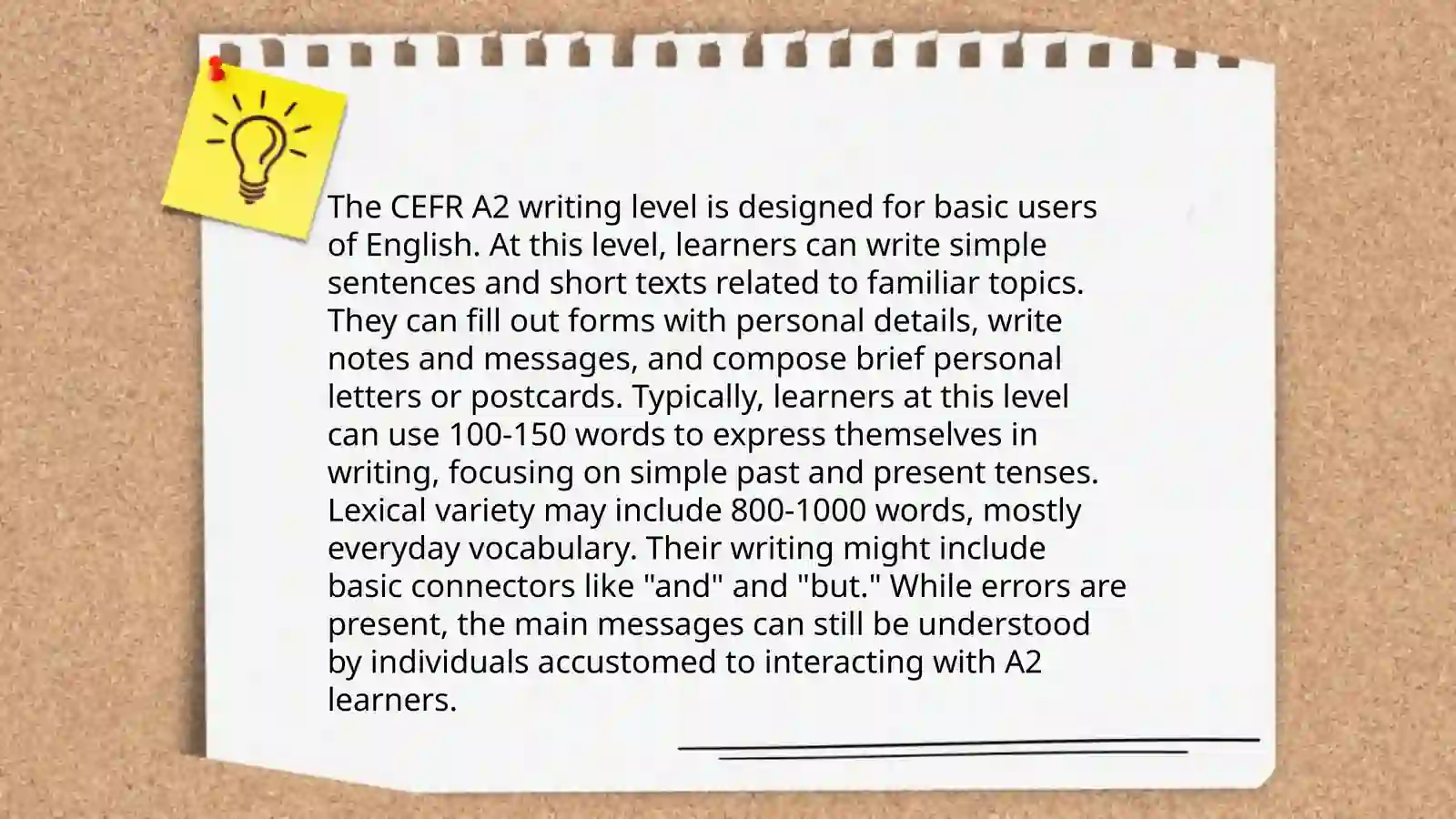 The CEFR A2 writing level is designed for basic users of English. At this level, learners can write simple sentences and short texts related to familiar topics. They can fill out forms with personal details, write notes and messages, and compose brief personal letters or postcards. Typically, learners at this level can use 100-150 words to express themselves in writing, focusing on simple past and present tenses. Lexical variety may include 800-1000 words, mostly everyday vocabulary. Their writing might include basic connectors like "and" and "but." While errors are present, the main messages can still be understood by individuals accustomed to interacting with A2 learners.